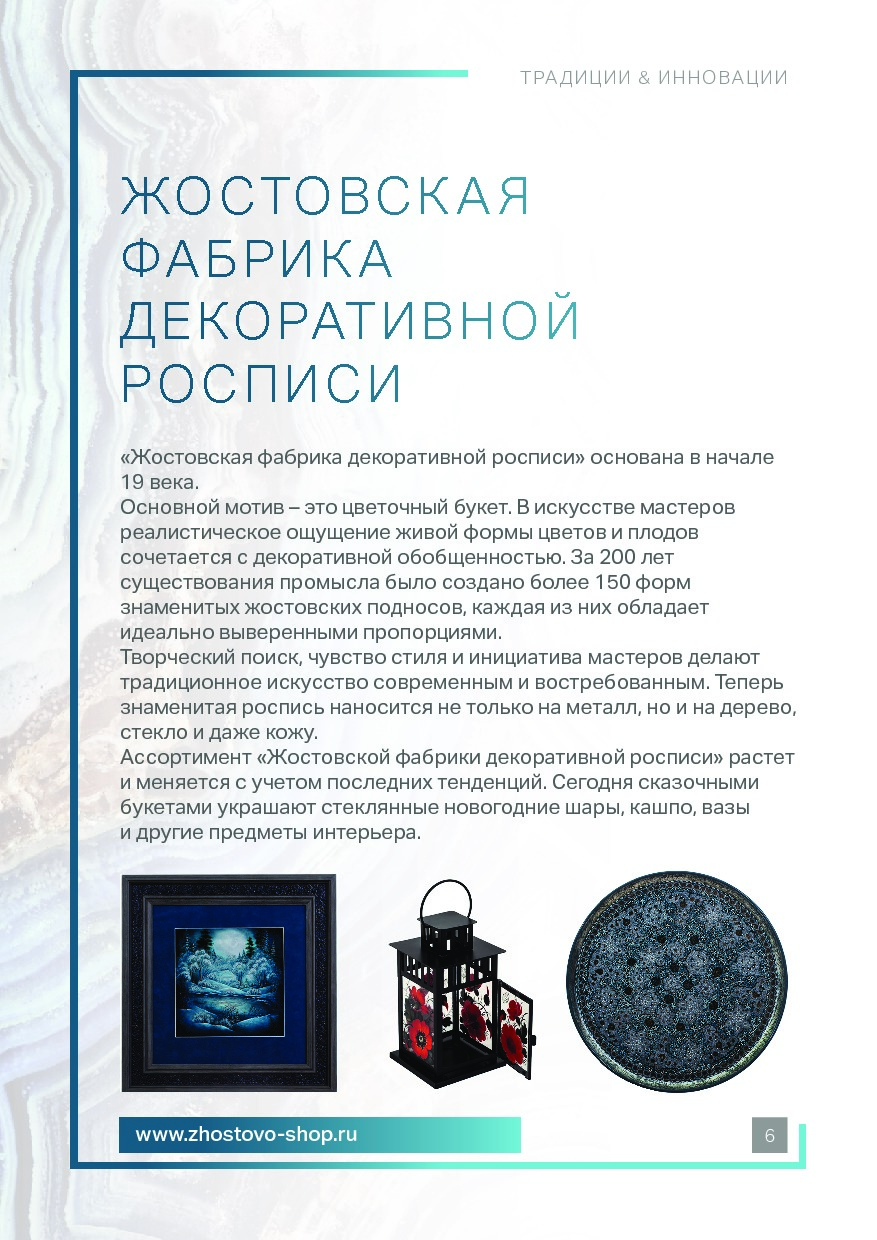 ТРАДИЦИИ & ИННОВАЦИИ

ЖОСТОВСКАЯ ФАБРИКА ДЕКОРАТИВНОЙ РОСПИСИ

«Жостовская фабрика декоративной росписи» основана в начале 19 века.
Основной мотив – это цветочный букет. В искусстве мастеров реалистическое ощущение живой формы цветов и плодов сочетается с декоративной обобщенностью. За 200 лет существования промысла было создано более 150 форм знаменитых жостовских подносов, каждая из них обладает идеально выверенными пропорциями.
Творческий поиск, чувство стиля и инициатива мастеров делают традиционное искусство современным и востребованным. Теперь знаменитая роспись наносится не только на металл, но и на дерево, стекло и даже кожу.
Ассортимент «Жостовской фабрики декоративной росписи» растет и меняется с учетом последних тенденций. Сегодня сказочными букетами украшают стеклянные новогодние шары, кашпо, вазы и другие предметы интерьера.

www.zhostovo-shop.ru

6